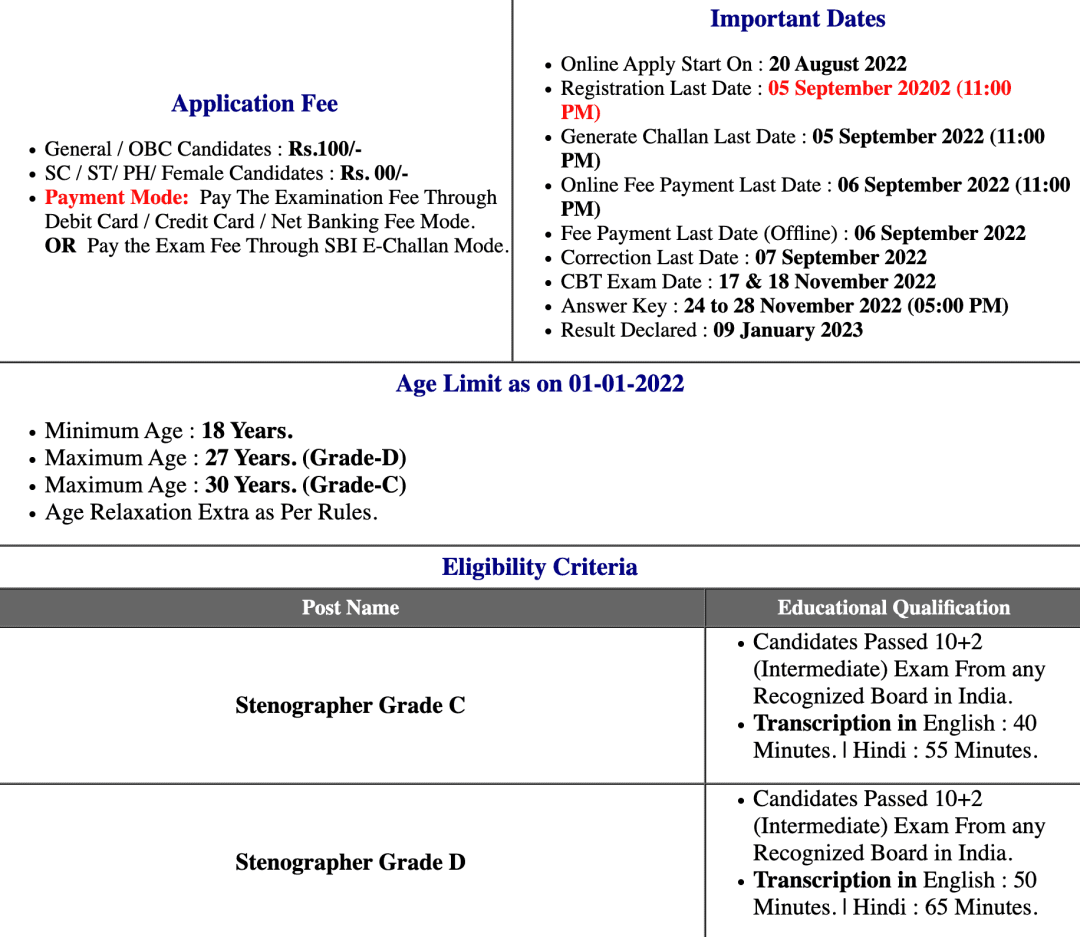 Application Fee

- General / OBC Candidates : Rs.100/-
- SC / ST/ PH/ Female Candidates : Rs. 00/-
- Payment Mode: Pay The Examination Fee Through Debit Card / Credit Card / Net Banking Fee Mode. OR Pay the Exam Fee Through SBI E-Challan Mode.

Important Dates

- Online Apply Start On : 20 August 2022
- Registration Last Date : 05 September 20202 (11:00 PM)
- Generate Challan Last Date : 05 September 2022 (11:00 PM)
- Online Fee Payment Last Date : 06 September 2022 (11:00 PM)
- Fee Payment Last Date (Offline) : 06 September 2022
- Correction Last Date : 07 September 2022
- CBT Exam Date : 17 & 18 November 2022
- Answer Key : 24 to 28 November 2022 (05:00 PM)
- Result Declared : 09 January 2023

Age Limit as on 01-01-2022

- Minimum Age : 18 Years.
- Maximum Age : 27 Years. (Grade-D)
- Maximum Age : 30 Years. (Grade-C)
- Age Relaxation Extra as Per Rules.

Eligibility Criteria

| Post Name | Educational Qualification |
|---|---|
| Stenographer Grade C | • Candidates Passed 10+2 (Intermediate) Exam From any Recognized Board in India. • Transcription in English : 40 Minutes. \| Hindi : 55 Minutes. |
| Stenographer Grade D | • Candidates Passed 10+2 (Intermediate) Exam From any Recognized Board in India. • Transcription in English : 50 Minutes. \| Hindi : 65 Minutes. |